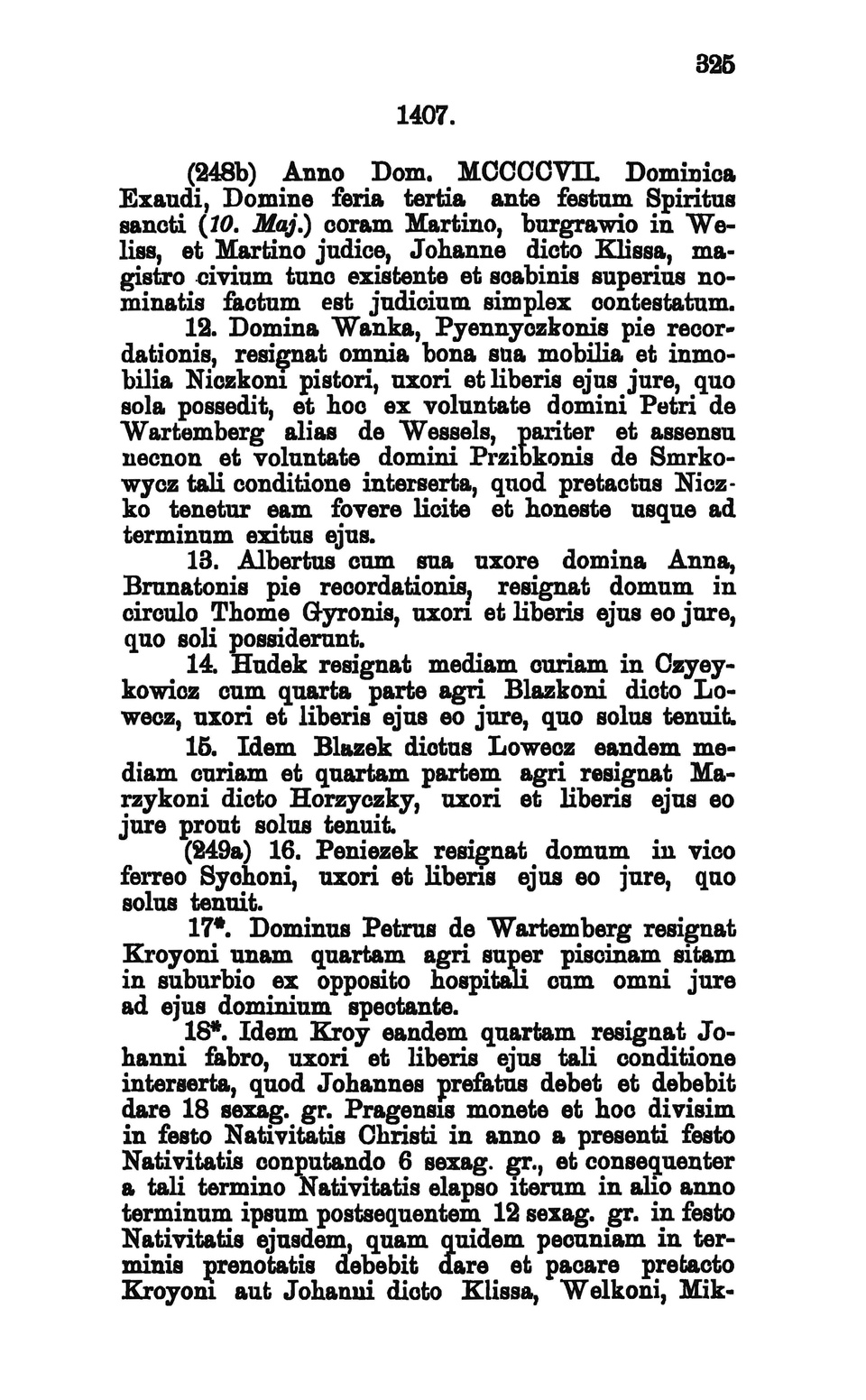 325

1407.

(248b) Anno Dom. MCCCCVII. Dominica Exaudi, Domine feria tertia ante festum Spiritus sancti (10. Maj.) coram Martino, burgrawio in Weliss, et Martino judice, Johanne dicto Klissa, magistro civium tunc existente et scabinis superius nominatis factum est judicium simplex contestatum.

12. Domina Wanka, Pyennyczkonis pie recordationis, resignat omnia bona sua mobilia et inmobilia Niczkoni pistori, uxori et liberis ejus jure, quo sola possedit, et hoc ex voluntate domini Petri de Wartemberg alias de Wessels, pariter et assensu necnon et voluntate domini Przibkonis de Smrkowycz tali conditione interserta, quod pretactus Niczko tenetur eam fovere licite et honeste usque ad terminum exitus ejus.

13. Albertus cum sua uxore domina Anna, Brunatonis pie recordationis, resignat domum in circulo Thome Gyronis, uxori et liberis ejus eo jure, quo soli possiderunt.

14. Hudek resignat mediam curiam in Czyeykowicz cum quarta parte agri Blazkoni dicto Lowecz, uxori et liberis ejus eo jure, quo solus tenuit.

15. Idem Blazek dictus Lowecz eandem mediam curiam et quartam partem agri resignat Marzykoni dicto Horzyczky, uxori et liberis ejus eo jure prout solus tenuit.

(249a) 16. Peniezek resignat domum in vico ferreo Sychoni, uxori et liberis ejus eo jure, quo solus tenuit.

17*. Dominus Petrus de Wartemberg resignat Kroyoni unam quartam agri super piscinam sitam in suburbio ex opposito hospitali cum omni jure ad ejus dominium spectante.

18*. Idem Kroy eandem quartam resignat Johanni fabro, uxori et liberis ejus tali conditione interserta, quod Johannes prefatus debet et debebit dare 18 sexag. gr. Pragensis monete et hoc divisim in festo Nativitatis Christi in anno a presenti festo Nativitatis conputando 6 sexag. gr., et consequenter a tali termino Nativitatis elapso iterum in alio anno terminum ipsum postsequentem 12 sexag. gr. in festo Nativitatis ejusdem, quam quidem pecuniam in terminis prenotatis debebit dare et pacare pretacto Kroyoni aut Johanni dicto Klissa, Welkoni, Mik-